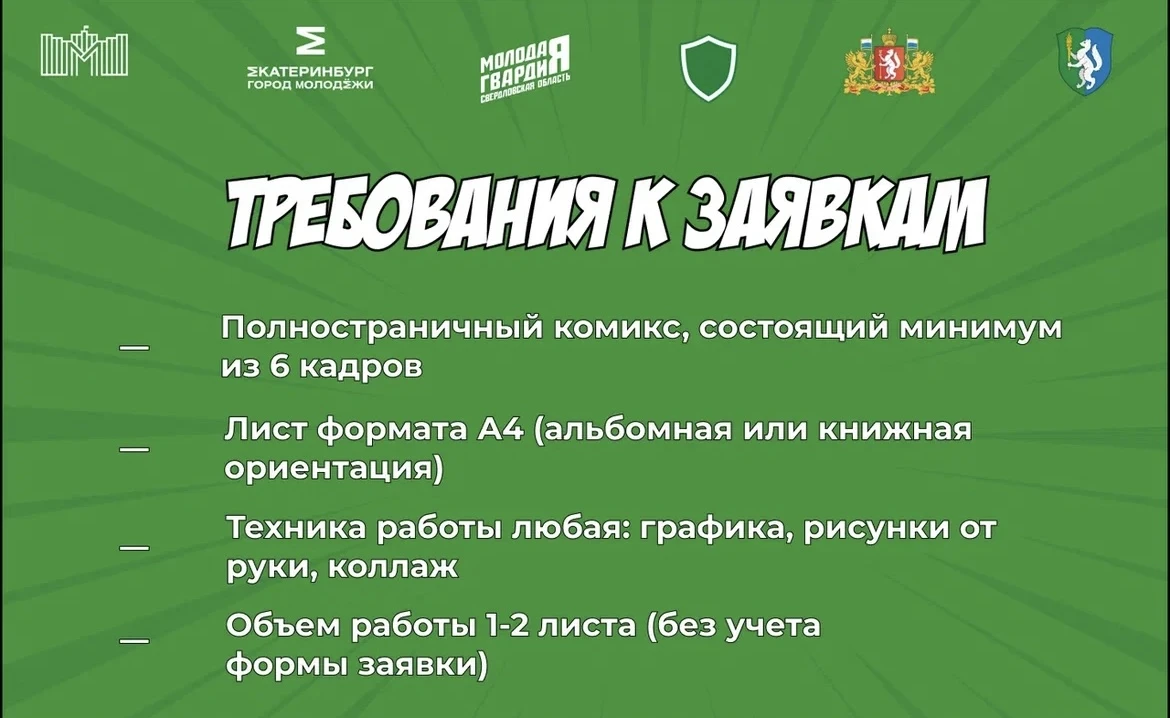 ЕКАТЕРИНБУРГ
ГОРОД МОЛОДЁЖИ

МОЛОДАЯ ГВАРДИЯ
СВЕРДЛОВСКАЯ ОБЛАСТЬ

ТРЕБОВАНИЯ К ЗАЯВКАМ

- Полностраничный комикс, состоящий минимум из 6 кадров

- Лист формата А4 (альбомная или книжная ориентация)

- Техника работы любая: графика, рисунки от руки, коллаж

- Объем работы 1-2 листа (без учета формы заявки)